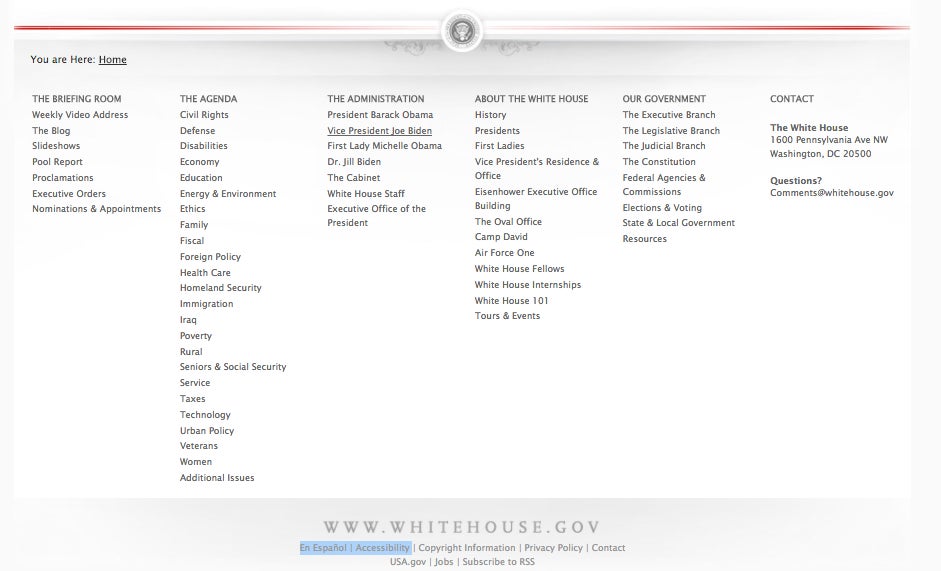 You are Here: Home

THE BRIEFING ROOM
Weekly Video Address
The Blog
Slideshows
Pool Report
Proclamations
Executive Orders
Nominations & Appointments

THE AGENDA
Civil Rights
Defense
Disabilities
Economy
Education
Energy & Environment
Ethics
Family
Fiscal
Foreign Policy
Health Care
Homeland Security
Immigration
Iraq
Poverty
Rural
Seniors & Social Security
Service
Taxes
Technology
Urban Policy
Veterans
Women
Additional Issues

THE ADMINISTRATION
President Barack Obama
Vice President Joe Biden
First Lady Michelle Obama
Dr. Jill Biden
The Cabinet
White House Staff
Executive Office of the President

ABOUT THE WHITE HOUSE
History
Presidents
First Ladies
Vice President's Residence & Office
Eisenhower Executive Office Building
The Oval Office
Camp David
Air Force One
White House Fellows
White House Internships
White House 101
Tours & Events

OUR GOVERNMENT
The Executive Branch
The Legislative Branch
The Judicial Branch
The Constitution
Federal Agencies & Commissions
Elections & Voting
State & Local Government
Resources

CONTACT
The White House
1600 Pennsylvania Ave NW
Washington, DC 20500

Questions?
Comments@whitehouse.gov

WWW.WHITEHOUSE.GOV
En Español | Accessibility | Copyright Information | Privacy Policy | Contact
USA.gov | Jobs | Subscribe to RSS